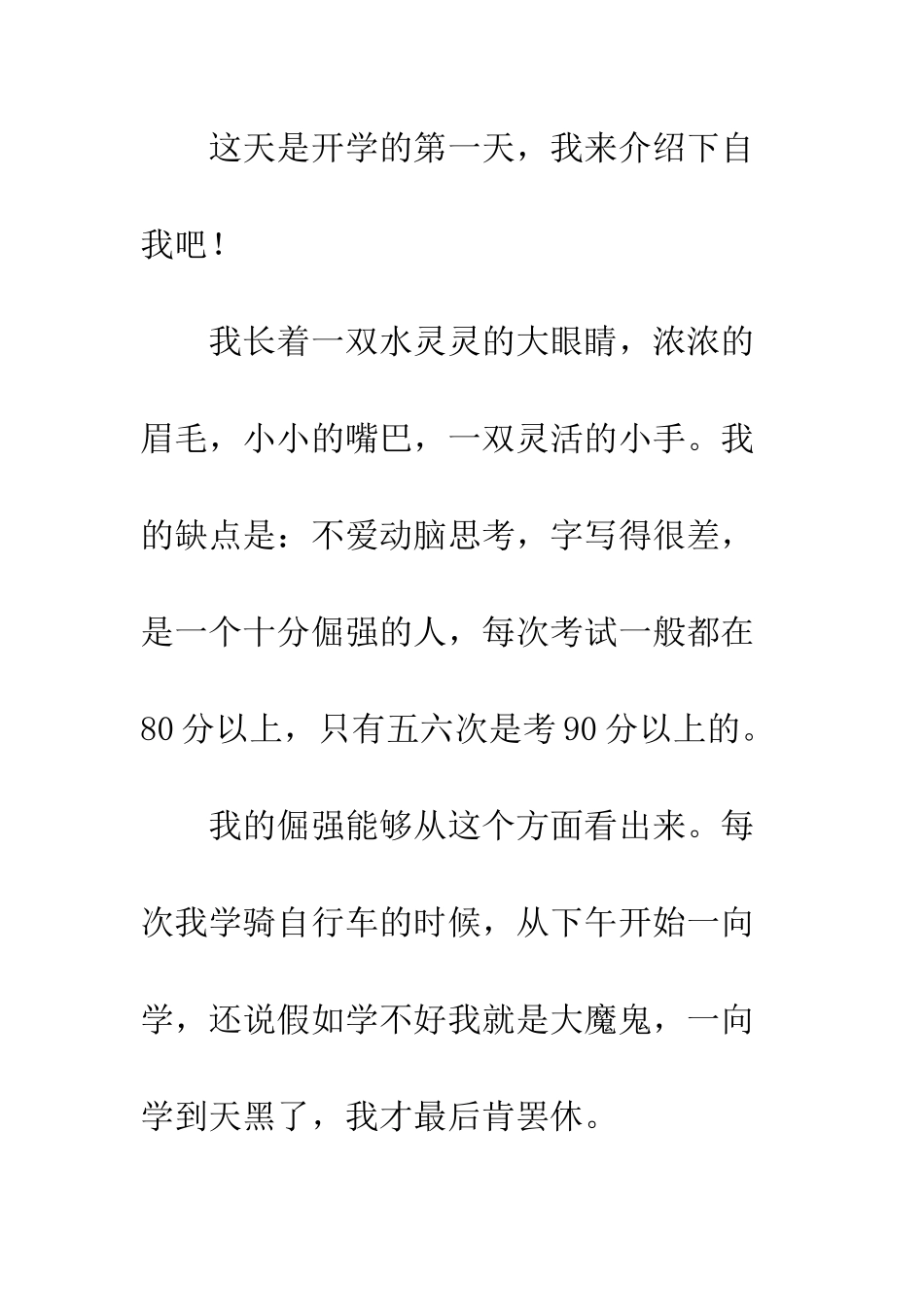 这天是开学的第一天，我来介绍下自我吧！

我长着一双水灵灵的大眼睛，浓浓的眉毛，小小的嘴巴，一双灵活的小手。我的缺点是：不爱动脑思考，字写得很差，是一个十分倔强的人，每次考试一般都在80分以上，只有五六次是考90分以上的。

我的倔强能够从这个方面看出来。每次我学骑自行车的时候，从下午开始一向学，还说假如学不好我就是大魔鬼，一向学到天黑了，我才最后肯罢休。